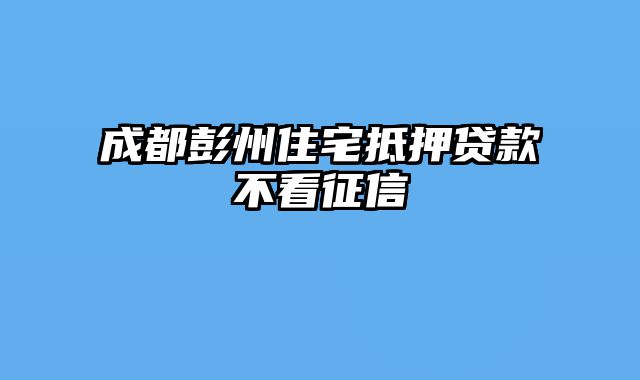 成都彭州住宅抵押贷款
不看征信